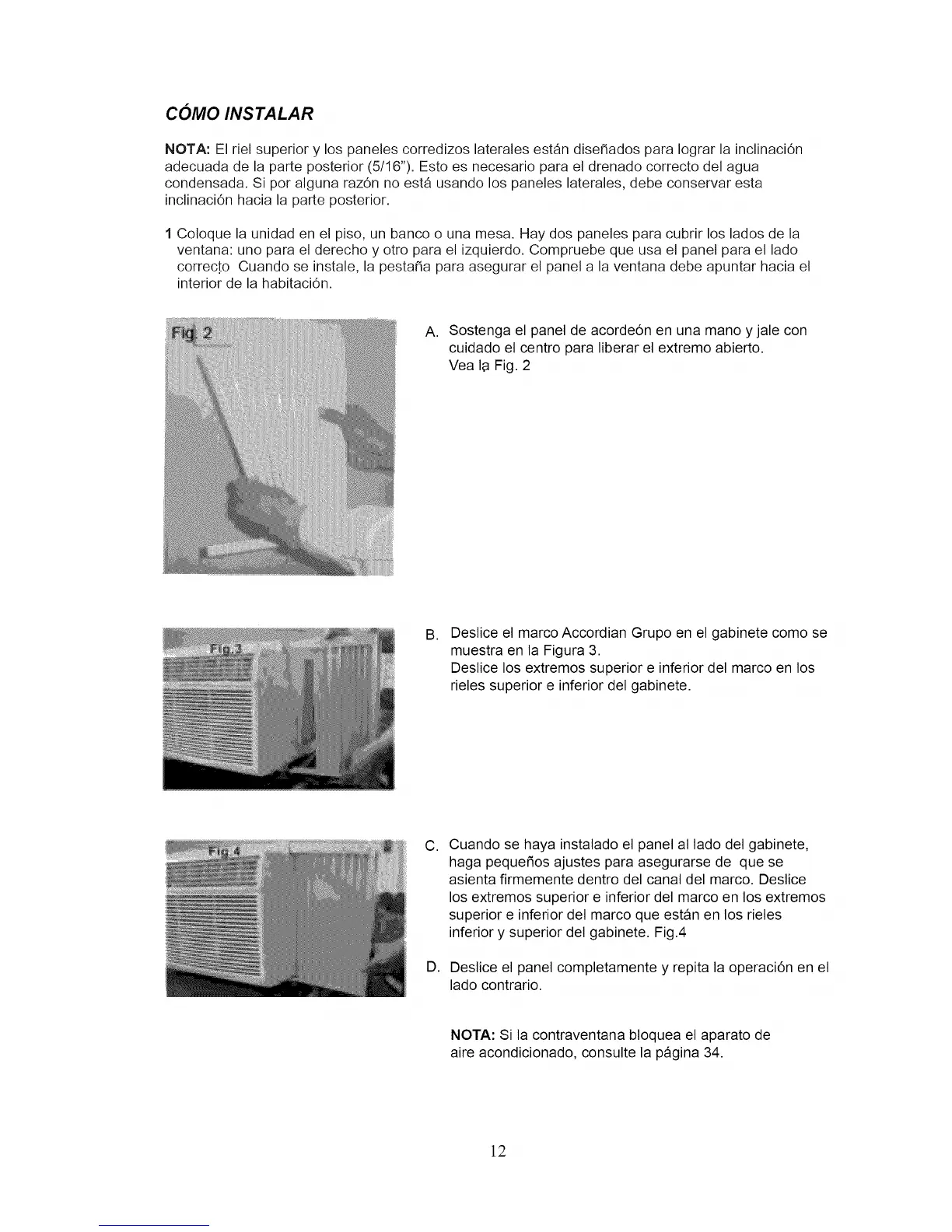 CÓMO INSTALAR

NOTA: El riel superior y los paneles corredizos laterales están diseñados para lograr la inclinación adecuada de la parte posterior (5/16"). Esto es necesario para el drenado correcto del agua condensada. Si por alguna razón no está usando los paneles laterales, debe conservar esta inclinación hacia la parte posterior.

1 Coloque la unidad en el piso, un banco o una mesa. Hay dos paneles para cubrir los lados de la ventana: uno para el derecho y otro para el izquierdo. Compruebe que usa el panel para el lado correcto Cuando se instale, la pestaña para asegurar el panel a la ventana debe apuntar hacia el interior de la habitación.

Fig. 2

A. Sostenga el panel de acordeón en una mano y jale con cuidado el centro para liberar el extremo abierto. Vea la Fig. 2

Fig.3

B. Deslice el marco Accordian Grupo en el gabinete como se muestra en la Figura 3. Deslice los extremos superior e inferior del marco en los rieles superior e inferior del gabinete.

Fig.4

C. Cuando se haya instalado el panel al lado del gabinete, haga pequeños ajustes para asegurarse de que se asienta firmemente dentro del canal del marco. Deslice los extremos superior e inferior del marco en los extremos superior e inferior del marco que están en los rieles inferior y superior del gabinete. Fig.4

D. Deslice el panel completamente y repita la operación en el lado contrario.

NOTA: Si la contraventana bloquea el aparato de aire acondicionado, consulte la página 34.

12